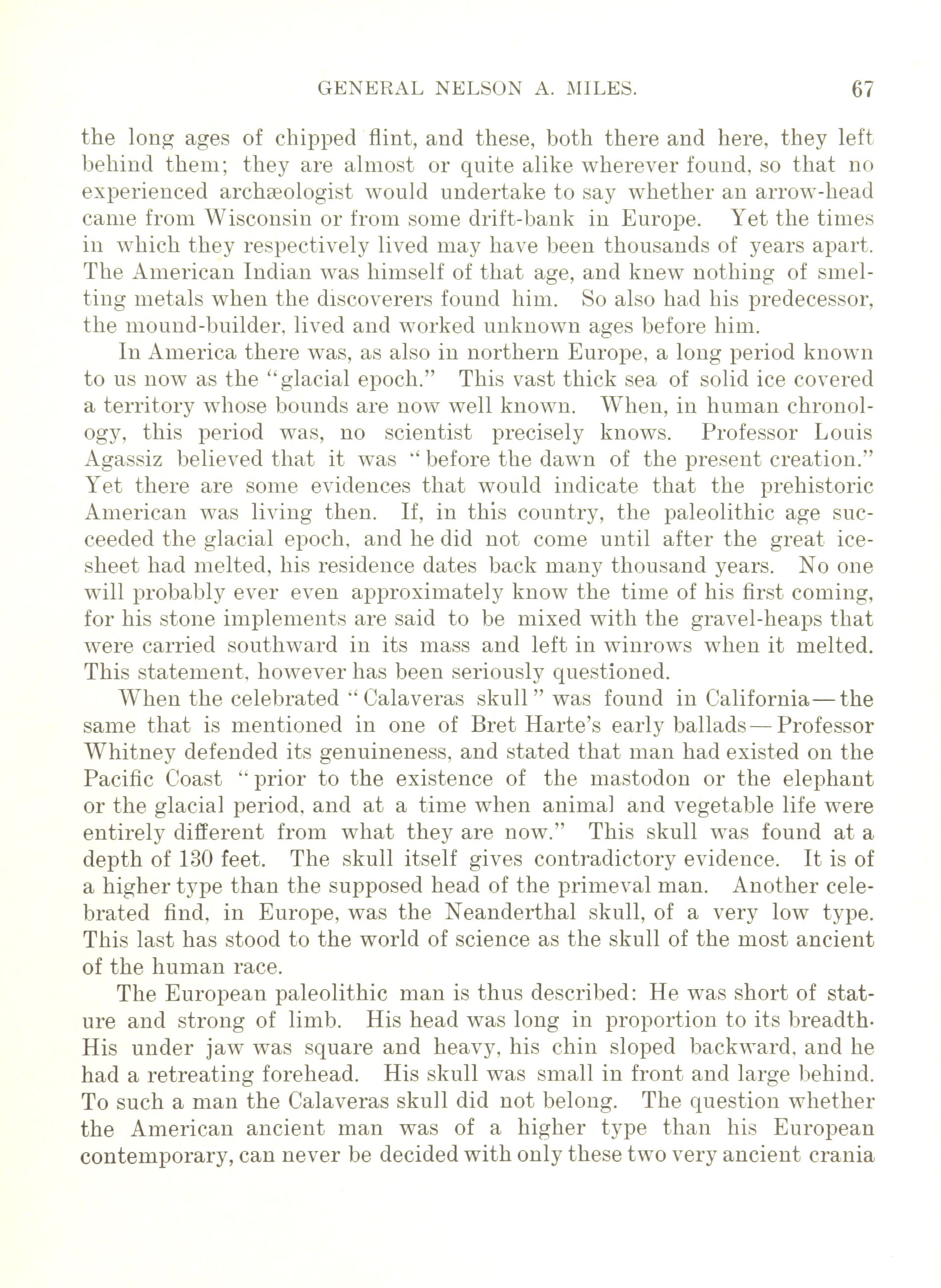 GENERAL NELSON A. MILES. 67

the long ages of chipped flint, and these, both there and here, they left behind them; they are almost or quite alike wherever found, so that no experienced archæologist would undertake to say whether an arrow-head came from Wisconsin or from some drift-bank in Europe. Yet the times in which they respectively lived may have been thousands of years apart. The American Indian was himself of that age, and knew nothing of smelting metals when the discoverers found him. So also had his predecessor, the mound-builder, lived and worked unknown ages before him.

In America there was, as also in northern Europe, a long period known to us now as the "glacial epoch." This vast thick sea of solid ice covered a territory whose bounds are now well known. When, in human chronology, this period was, no scientist precisely knows. Professor Louis Agassiz believed that it was "before the dawn of the present creation." Yet there are some evidences that would indicate that the prehistoric American was living then. If, in this country, the paleolithic age succeeded the glacial epoch, and he did not come until after the great ice-sheet had melted, his residence dates back many thousand years. No one will probably ever even approximately know the time of his first coming, for his stone implements are said to be mixed with the gravel-heaps that were carried southward in its mass and left in winrows when it melted. This statement, however has been seriously questioned.

When the celebrated "Calaveras skull" was found in California—the same that is mentioned in one of Bret Harte's early ballads—Professor Whitney defended its genuineness, and stated that man had existed on the Pacific Coast "prior to the existence of the mastodon or the elephant or the glacial period, and at a time when animal and vegetable life were entirely different from what they are now." This skull was found at a depth of 130 feet. The skull itself gives contradictory evidence. It is of a higher type than the supposed head of the primeval man. Another celebrated find, in Europe, was the Neanderthal skull, of a very low type. This last has stood to the world of science as the skull of the most ancient of the human race.

The European paleolithic man is thus described: He was short of stature and strong of limb. His head was long in proportion to its breadth. His under jaw was square and heavy, his chin sloped backward, and he had a retreating forehead. His skull was small in front and large behind. To such a man the Calaveras skull did not belong. The question whether the American ancient man was of a higher type than his European contemporary, can never be decided with only these two very ancient crania